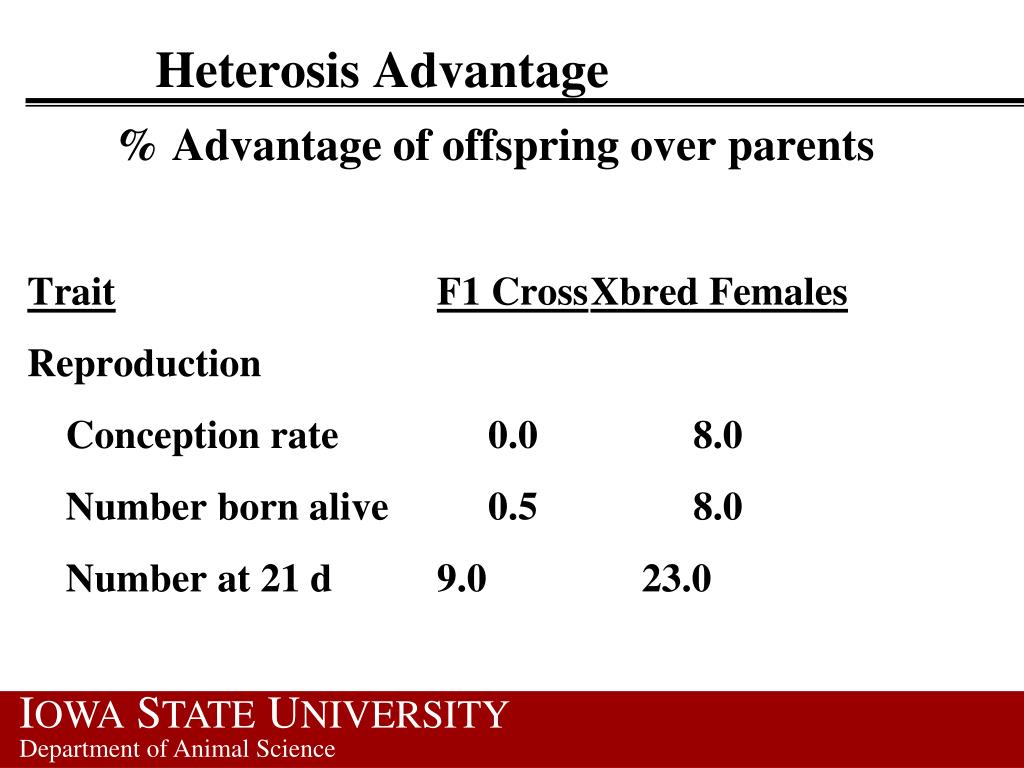 Heterosis Advantage

% Advantage of offspring over parents

| Trait | F1 Cross | Xbred Females |
|---|---|---|
| Reproduction | | |
| Conception rate | 0.0 | 8.0 |
| Number born alive | 0.5 | 8.0 |
| Number at 21 d | 9.0 | 23.0 |

IOWA STATE UNIVERSITY
Department of Animal Science